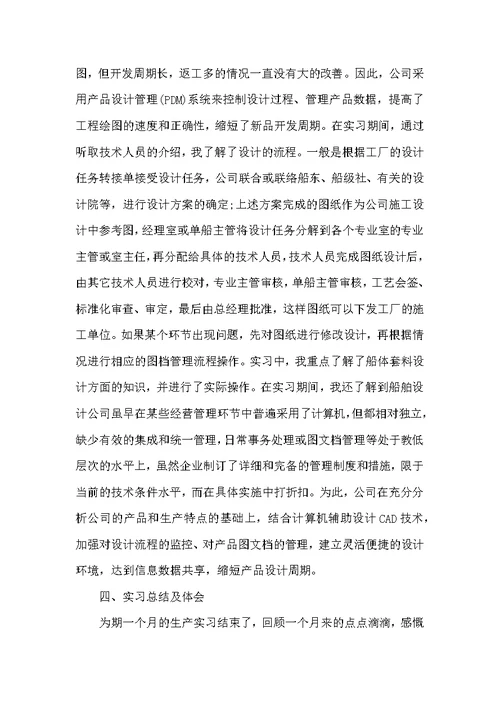 图，但开发周期长，返工多的情况一直没有大的改善。因此，公司采用产品设计管理(PDM)系统来控制设计过程、管理产品数据，提高了工程绘图的速度和正确性，缩短了新品开发周期。在实习期间，通过听取技术人员的介绍，我了解了设计的流程。一般是根据工厂的设计任务转接单接受设计任务，公司联合或联络船东、船级社、有关的设计院等，进行设计方案的确定;上述方案完成的图纸作为公司施工设计中参考图，经理室或单船主管将设计任务分解到各个专业室的专业主管或室主任，再分配给具体的技术人员，技术人员完成图纸设计后，由其它技术人员进行校对，专业主管审核，单船主管审核，工艺会签、标准化审查、审定，最后由总经理批准，这样图纸可以下发工厂的施工单位。如果某个环节出现问题，先对图纸进行修改设计，再根据情况进行相应的图档管理流程操作。实习中，我重点了解了船体套料设计方面的知识，并进行了实际操作。在实习期间，我还了解到船舶设计公司虽早在某些经营管理环节中普遍采用了计算机，但都相对独立，缺少有效的集成和统一管理，日常事务处理或图文档管理等处于教低层次的水平上，虽然企业制订了详细和完备的管理制度和措施，限于当前的技术条件水平，而在具体实施中打折扣。为此，公司在充分分析公司的产品和生产特点的基础上，结合计算机辅助设计CAD技术，加强对设计流程的监控、对产品图文档的管理，建立灵活便捷的设计环境，达到信息数据共享，缩短产品设计周期。

四、实习总结及体会

为期一个月的生产实习结束了，回顾一个月来的点点滴滴，感慨